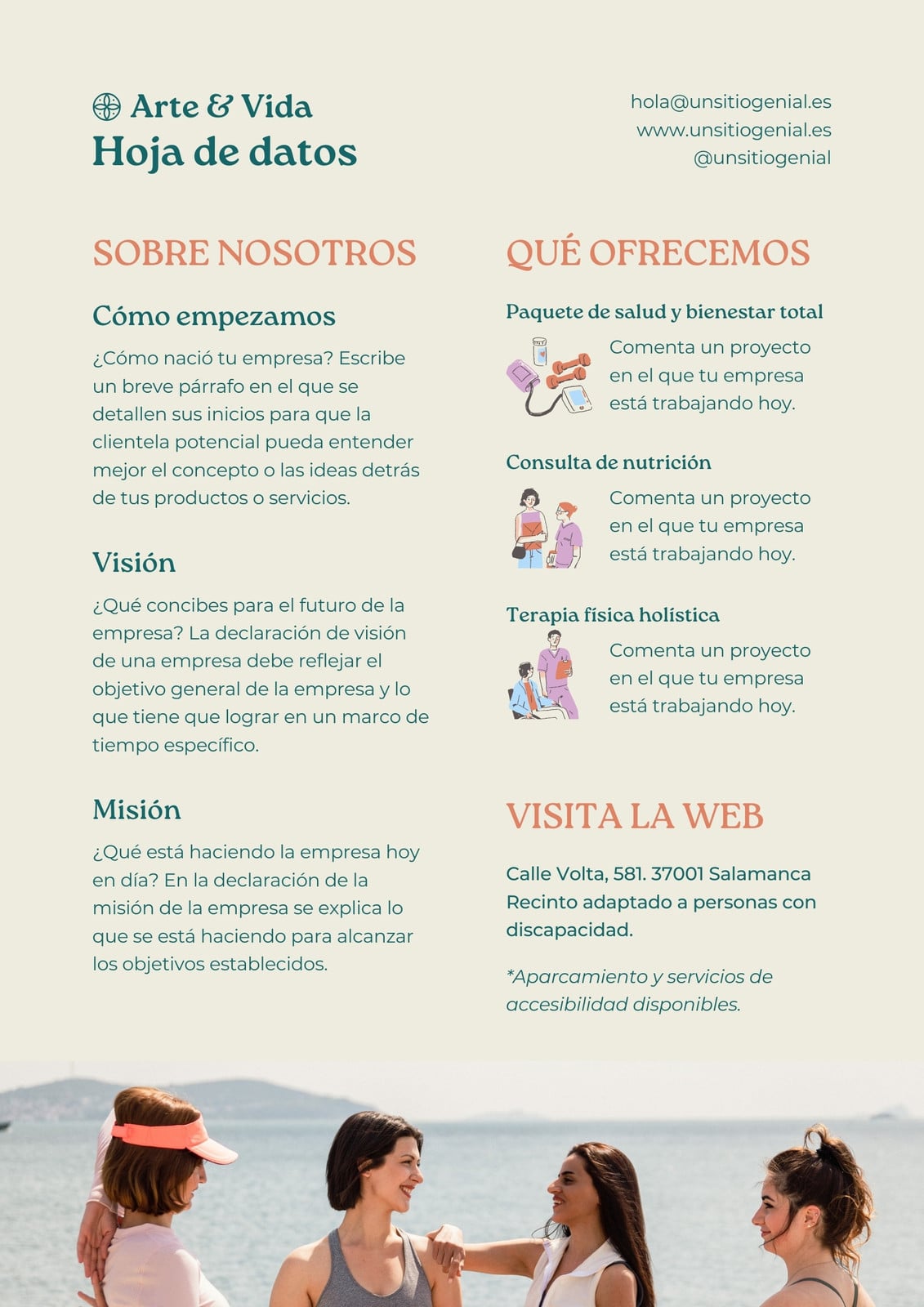 Arte & Vida
Hoja de datos

hola@unsitiogenial.es
www.unsitiogenial.es
@unsitiogenial

SOBRE NOSOTROS

Cómo empezamos

¿Cómo nació tu empresa? Escribe un breve párrafo en el que se detallen sus inicios para que la clientela potencial pueda entender mejor el concepto o las ideas detrás de tus productos o servicios.

Visión

¿Qué concibes para el futuro de la empresa? La declaración de visión de una empresa debe reflejar el objetivo general de la empresa y lo que tiene que lograr en un marco de tiempo específico.

Misión

¿Qué está haciendo la empresa hoy en día? En la declaración de la misión de la empresa se explica lo que se está haciendo para alcanzar los objetivos establecidos.

QUÉ OFRECEMOS

Paquete de salud y bienestar total

Comenta un proyecto en el que tu empresa está trabajando hoy.

Consulta de nutrición

Comenta un proyecto en el que tu empresa está trabajando hoy.

Terapia física holística

Comenta un proyecto en el que tu empresa está trabajando hoy.

VISITA LA WEB

Calle Volta, 581. 37001 Salamanca
Recinto adaptado a personas con discapacidad.

*Aparcamiento y servicios de accesibilidad disponibles.